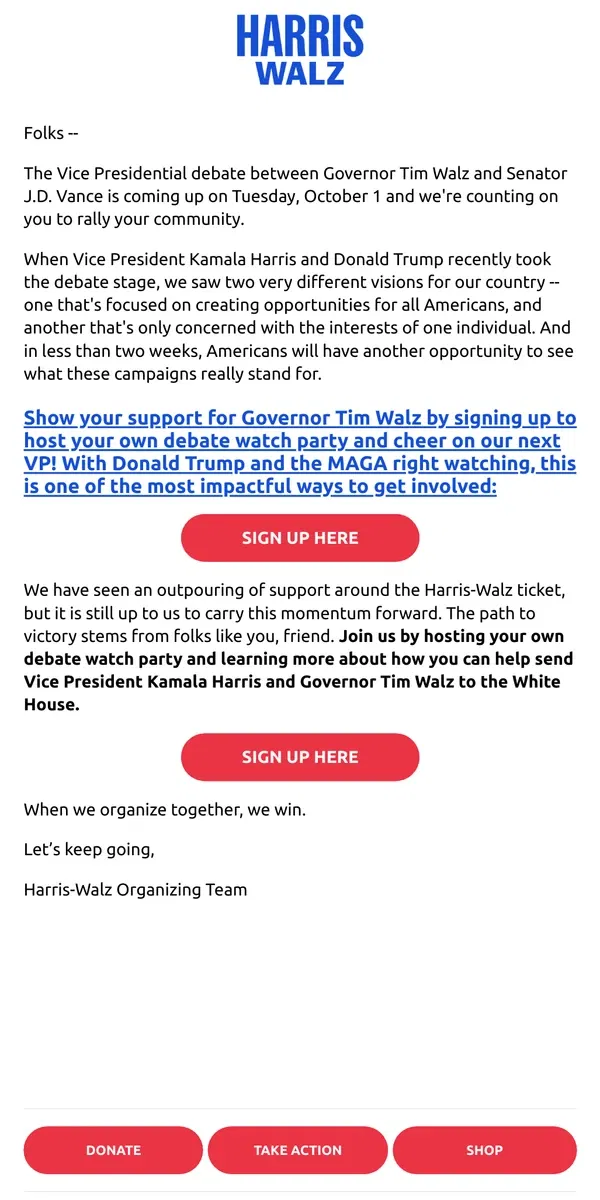 HARRIS
WALZ

Folks --

The Vice Presidential debate between Governor Tim Walz and Senator J.D. Vance is coming up on Tuesday, October 1 and we're counting on you to rally your community.

When Vice President Kamala Harris and Donald Trump recently took the debate stage, we saw two very different visions for our country -- one that's focused on creating opportunities for all Americans, and another that's only concerned with the interests of one individual. And in less than two weeks, Americans will have another opportunity to see what these campaigns really stand for.

Show your support for Governor Tim Walz by signing up to host your own debate watch party and cheer on our next VP! With Donald Trump and the MAGA right watching, this is one of the most impactful ways to get involved:

SIGN UP HERE

We have seen an outpouring of support around the Harris-Walz ticket, but it is still up to us to carry this momentum forward. The path to victory stems from folks like you, friend. Join us by hosting your own debate watch party and learning more about how you can help send Vice President Kamala Harris and Governor Tim Walz to the White House.

SIGN UP HERE

When we organize together, we win.

Let's keep going,

Harris-Walz Organizing Team

DONATE

TAKE ACTION

SHOP